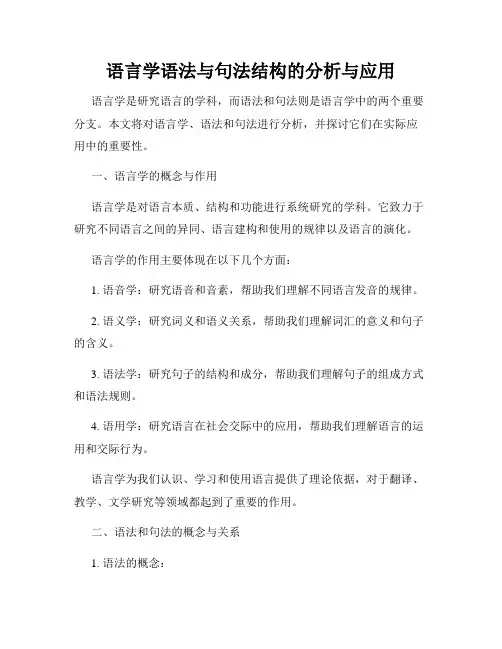 语言学语法与句法结构的分析与应用

语言学是研究语言的学科，而语法和句法则是语言学中的两个重要分支。本文将对语言学、语法和句法进行分析，并探讨它们在实际应用中的重要性。

一、语言学的概念与作用

语言学是对语言本质、结构和功能进行系统研究的学科。它致力于研究不同语言之间的异同、语言建构和使用的规律以及语言的演化。

语言学的作用主要体现在以下几个方面：

1. 语音学：研究语音和音素，帮助我们理解不同语言发音的规律。

2. 语义学：研究词义和语义关系，帮助我们理解词汇的意义和句子的含义。

3. 语法学：研究句子的结构和成分，帮助我们理解句子的组成方式和语法规则。

4. 语用学：研究语言在社会交际中的应用，帮助我们理解语言的运用和交际行为。

语言学为我们认识、学习和使用语言提供了理论依据，对于翻译、教学、文学研究等领域都起到了重要的作用。

二、语法和句法的概念与关系

1. 语法的概念：